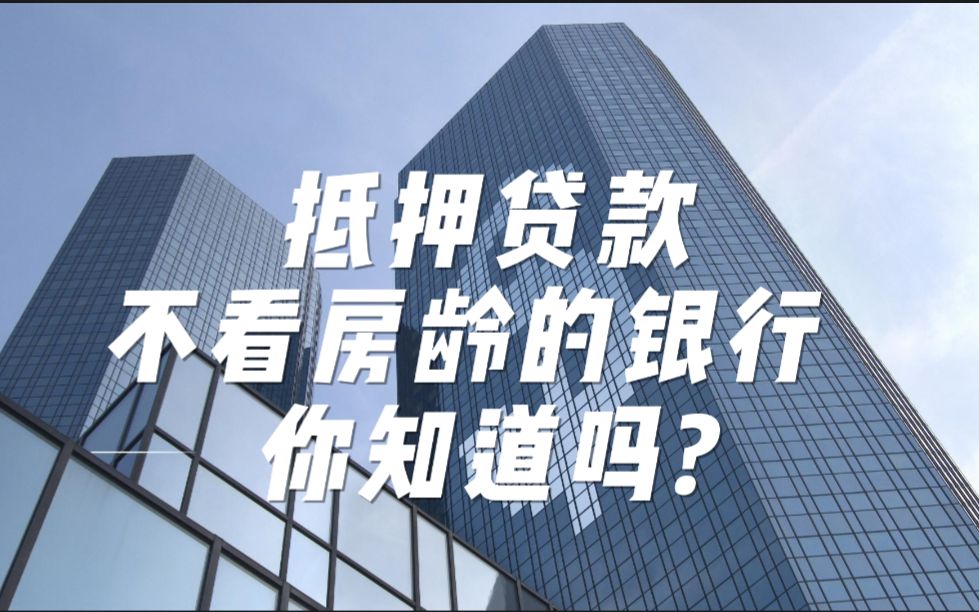 抵押贷款
不看房龄的银行
你知道吗?